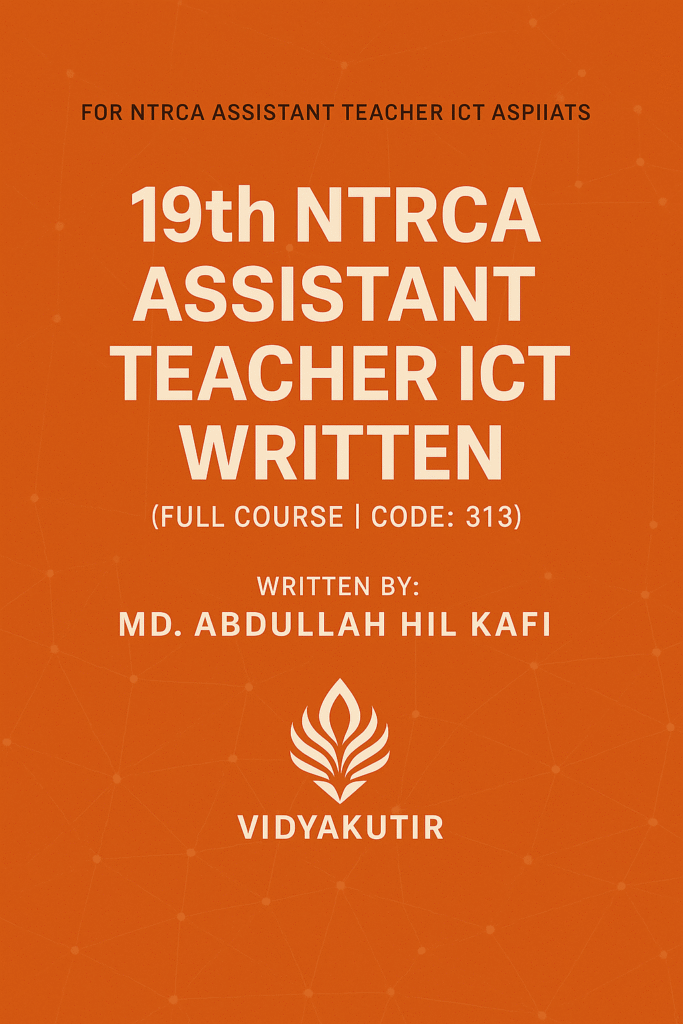 FOR NTRCA ASSISTANT TEACHER ICT ASPIIATS

19th NTRCA ASSISTANT TEACHER ICT WRITTEN

(FULL COURSE | CODE: 313)

WRITTEN BY:
MD. ABDULLAH HIL KAFI

VIDYAKUTIR